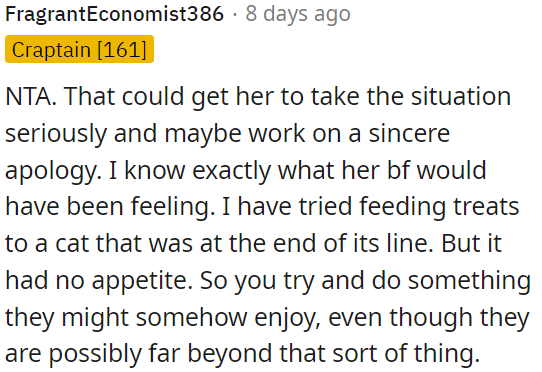 FragrantEconomist386 · 8 days ago
Craptain [161]

NTA. That could get her to take the situation seriously and maybe work on a sincere apology. I know exactly what her bf would have been feeling. I have tried feeding treats to a cat that was at the end of its line. But it had no appetite. So you try and do something they might somehow enjoy, even though they are possibly far beyond that sort of thing.